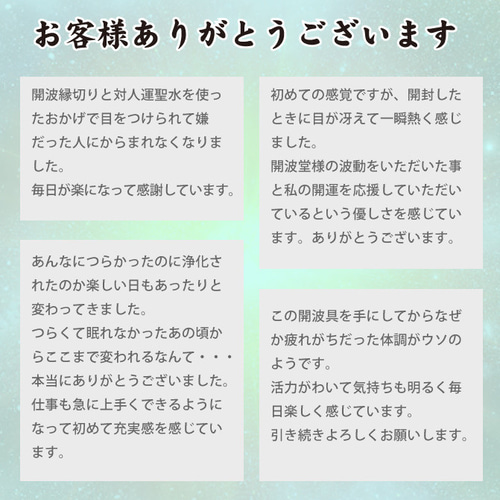 お客様ありがとうございます

開波縁切りと対人運聖水を使ったおかげで目をつけられて嫌だった人にからまれなくなりました。
毎日が楽になって感謝しています。

あんなにつらかったのに浄化されたのか楽しい日もあったりと変わってきました。
つらくて眠れなかったあの頃からここまで変われるなんて・・・
本当にありがとうございました。
仕事も急に上手くできるようになって初めて充実感を感じています。

初めての感覚ですが、開封したときに目が冴えて一瞬熱く感じました。
開波堂様の波動をいただいた事と私の開運を応援していただいているという優しさを感じています。ありがとうございます。

この開波具を手にしてからなぜか疲れがちだった体調がウソのようです。
活力がわいて気持ちも明るく毎日楽しく感じています。
引き続きよろしくお願いします。